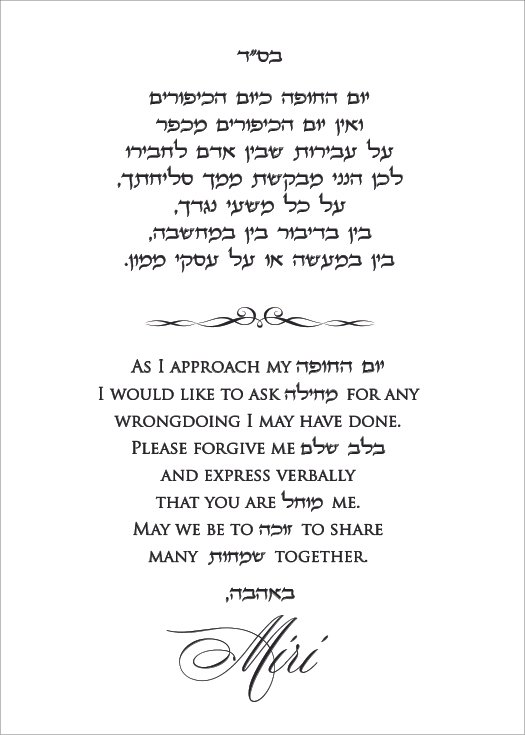 בס"ד

יום החופה כיום הכיפורים
ואין יום הכיפורים מכפר
על עבירות שבין אדם לחבירו
לכן הנני מבקשת ממך סליחתך,
על כל משעי נגדך,
בין בדיבור בין במחשבה,
בין במעשה או על עסקי ממון.

As I approach my יום החופה
I would like to ask מחילה for any
wrongdoing I may have done.
Please forgive me בלב שלם
and express verbally
that you are מוחל me.
May we be to זוכה to share
many שמחות together.

באהבה,
Miri